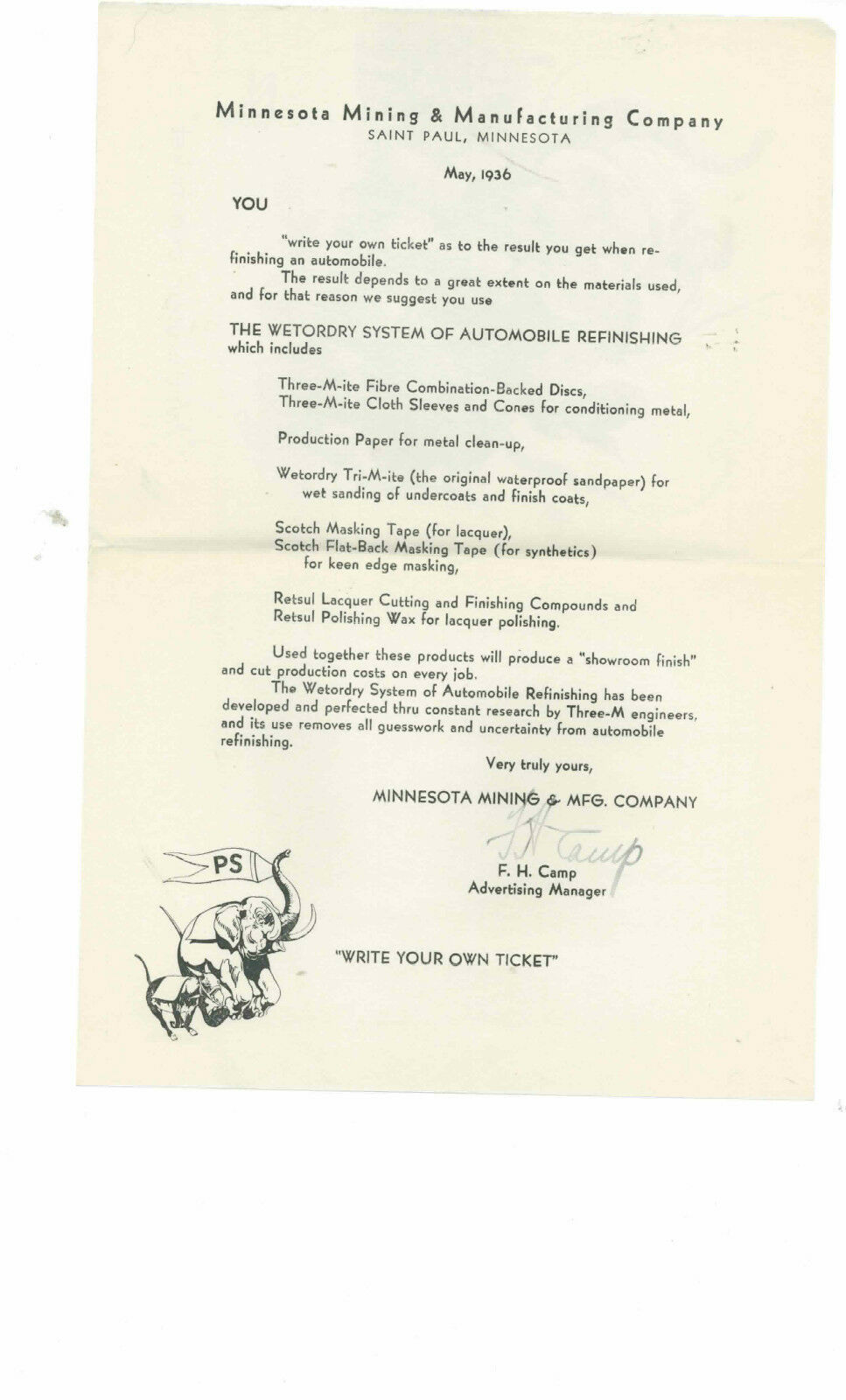 Minnesota Mining & Manufacturing Company
SAINT PAUL, MINNESOTA

May, 1936

YOU

"write your own ticket" as to the result you get when refinishing an automobile.

The result depends to a great extent on the materials used, and for that reason we suggest you use

THE WETORDRY SYSTEM OF AUTOMOBILE REFINISHING which includes

Three-M-ite Fibre Combination-Backed Discs,
Three-M-ite Cloth Sleeves and Cones for conditioning metal,

Production Paper for metal clean-up,

Wetordry Tri-M-ite (the original waterproof sandpaper) for wet sanding of undercoats and finish coats,

Scotch Masking Tape (for lacquer),
Scotch Flat-Back Masking Tape (for synthetics) for keen edge masking,

Retsul Lacquer Cutting and Finishing Compounds and Retsul Polishing Wax for lacquer polishing.

Used together these products will produce a "showroom finish" and cut production costs on every job.

The Wetordry System of Automobile Refinishing has been developed and perfected thru constant research by Three-M engineers, and its use removes all guesswork and uncertainty from automobile refinishing.

Very truly yours,

MINNESOTA MINING & MFG. COMPANY

F. H. Camp

F. H. Camp
Advertising Manager

PS

"WRITE YOUR OWN TICKET"